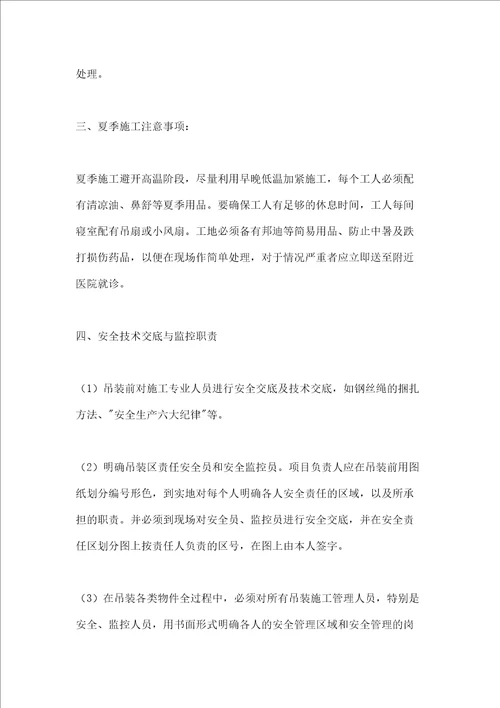 处理。

三、夏季施工注意事项：

夏季施工避开高温阶段，尽量利用早晚低温加紧施工，每个工人必须配有清凉油、鼻舒等夏季用品。要确保工人有足够的休息时间，工人每间寝室配有吊扇或小风扇。工地必须备有邦迪等简易用品、防止中暑及跌打损伤药品，以便在现场作简单处理，对于情况严重者应立即送至附近医院就诊。

四、安全技术交底与监控职责

（1）吊装前对施工专业人员进行安全交底及技术交底，如钢丝绳的捆扎方法、"安全生产六大纪律"等。

（2）明确吊装区责任安全员和安全监控员。项目负责人应在吊装前用图纸划分编号形色，到实地对每个人明确各人安全责任的区域，以及所承担的职责。并必须到现场对安全员、监控员进行安全交底，并在安全责任区划分图上按责任人负责的区号，在图上由本人签字。

（3）在吊装各类物件全过程中，必须对所有吊装施工管理人员，特别是安全、监控人员，用书面形式明确各人的安全管理区域和安全管理的岗